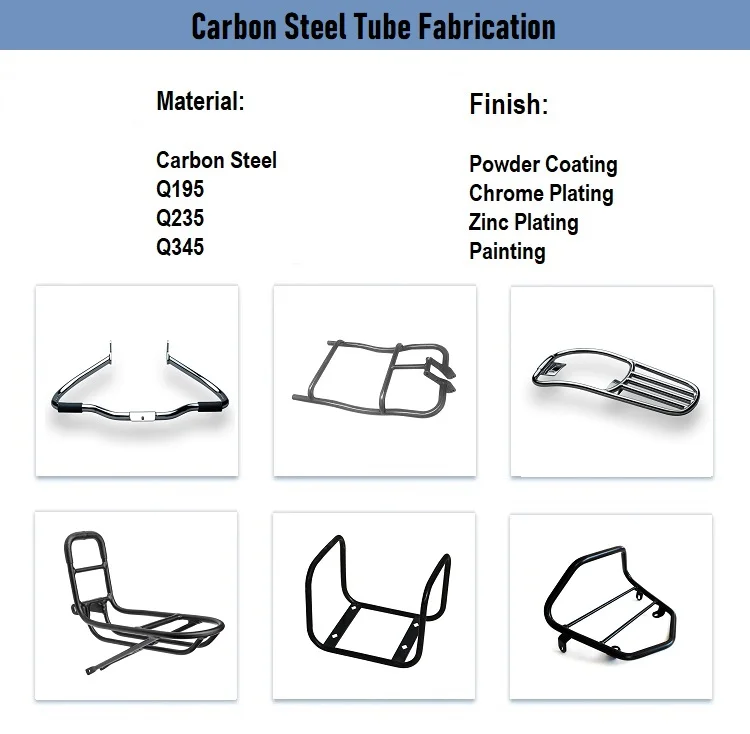 Carbon Steel Tube Fabrication

Material:

Carbon Steel
Q195
Q235
Q345

Finish:

Powder Coating
Chrome Plating
Zinc Plating
Painting